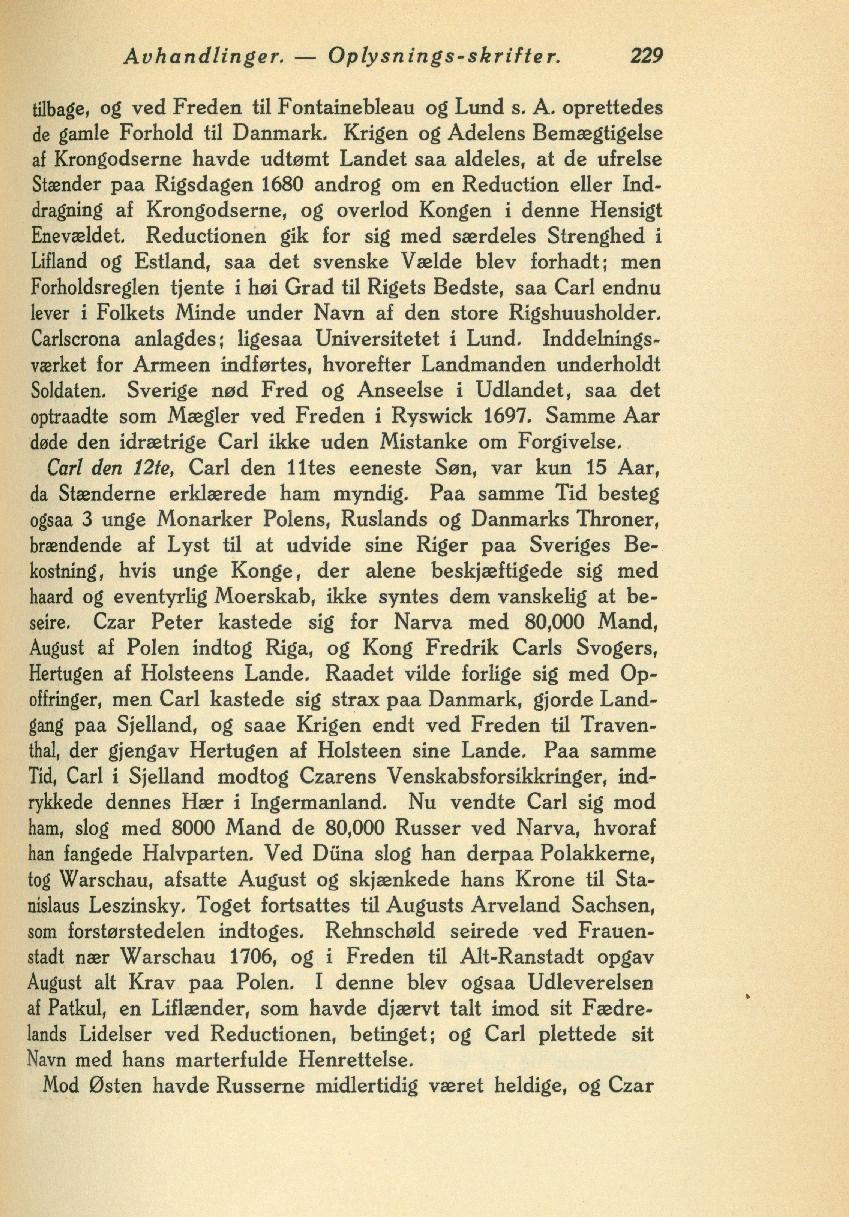 Avhandlinger. — Oplysnings-skrifter. 229

tilbage, og ved Freden til Fontainebleau og Lund s. A. oprettedes de gamle Forhold til Danmark. Krigen og Adelens Bemægtigelse af Krongodserne havde udtømt Landet saa aldeles, at de ufrelse Stænder paa Rigsdagen 1680 androg om en Reduction eller Inddragning af Krongodserne, og overlod Kongen i denne Hensigt Enevældet. Reductionen gik for sig med særdeles Strenghed i Lifland og Estland, saa det svenske Vælde blev forhadt; men Forholdsreglen tjente i høi Grad til Rigets Bedste, saa Carl endnu lever i Folkets Minde under Navn af den store Rigshuusholder. Carlscrona anlagdes; ligesaa Universitetet i Lund. Inddelningsværket for Armeen indførtes, hvorefter Landmanden underholdt Soldaten. Sverige nød Fred og Anseelse i Udlandet, saa det optraadte som Mægler ved Freden i Ryswick 1697. Samme Aar døde den idrætrige Carl ikke uden Mistanke om Forgivelse.

Carl den 12te, Carl den 11tes eeneste Søn, var kun 15 Aar, da Stænderne erklærede ham myndig. Paa samme Tid besteg ogsaa 3 unge Monarker Polens, Ruslands og Danmarks Throner, brændende af Lyst til at udvide sine Riger paa Sveriges Bekostning, hvis unge Konge, der alene beskjæftigede sig med haard og eventyrlig Moerskab, ikke syntes dem vanskelig at beseire. Czar Peter kastede sig for Narva med 80,000 Mand, August af Polen indtog Riga, og Kong Fredrik Carls Svogers, Hertugen af Holsteens Lande. Raadet vilde forlige sig med Opoffringer, men Carl kastede sig strax paa Danmark, gjorde Landgang paa Sjelland, og saae Krigen endt ved Freden til Traventhal, der gjengav Hertugen af Holsteen sine Lande. Paa samme Tid, Carl i Sjelland modtog Czarens Venskabsforsikkringer, indrykkede dennes Hær i Ingermanland. Nu vendte Carl sig mod ham, slog med 8000 Mand de 80,000 Russer ved Narva, hvoraf han fangede Halvparten. Ved Düna slog han derpaa Polakkerne, tog Warschau, afsatte August og skjænkede hans Krone til Stanislaus Leszinsky. Toget fortsattes til Augusts Arveland Sachsen, som forstørstedelen indtoges. Rehnschøld seirede ved Frauenstadt nær Warschau 1706, og i Freden til Alt-Ranstadt opgav August alt Krav paa Polen. I denne blev ogsaa Udleverelsen af Patkul, en Liflænder, som havde djærvt talt imod sit Fædrelands Lidelser ved Reductionen, betinget; og Carl plettede sit Navn med hans marterfulde Henrettelse.

Mod Østen havde Russerne midlertidig været heldige, og Czar